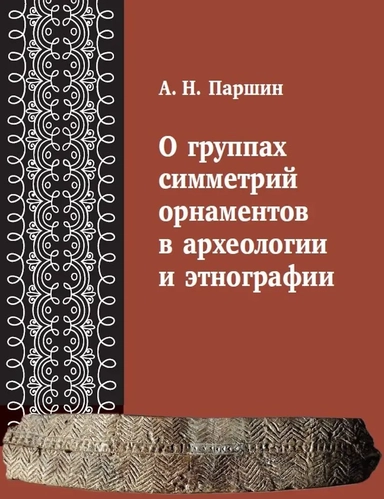 А. Н. Паршин

О группах симметрий орнаментов в археологии и этнографии